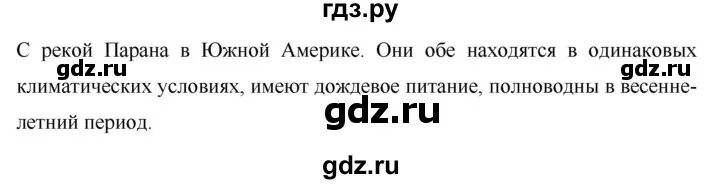 гдз.ру

С рекой Парана в Южной Америке. Они обе находятся в одинаковых климатических условиях, имеют дождевое питание, полноводны в весенне-летний период.

gdz.ru

gdz.ru

gdz.ru

gdz.ru